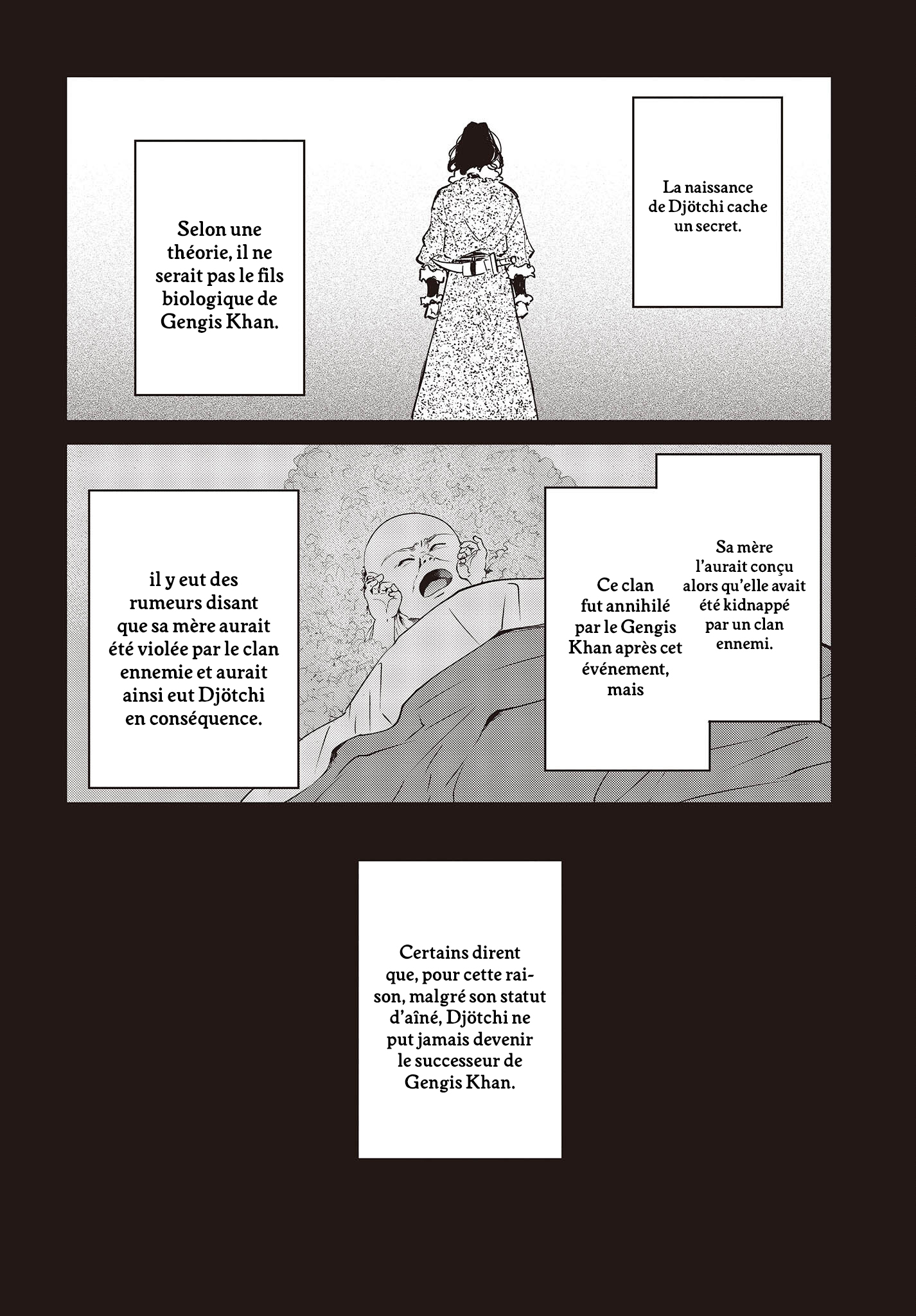 La naissance de Djötchi cache un secret.

Selon une théorie, il ne serait pas le fils biologique de Gengis Khan.

Sa mère l'aurait conçu alors qu'elle avait été kidnappé par un clan ennemi.

Ce clan fut annihilé par le Gengis Khan après cet événement, mais

il y eut des rumeurs disant que sa mère aurait été violée par le clan ennemie et aurait ainsi eut Djötchi en conséquence.

Certains dirent que, pour cette raison, malgré son statut d'aîné, Djötchi ne put jamais devenir le successeur de Gengis Khan.